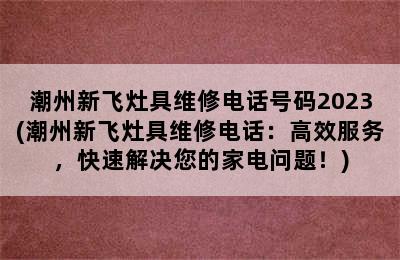 潮州新飞灶具维修电话号码2023(潮州新飞灶具维修电话：高效服务，快速解决您的家电问题！)